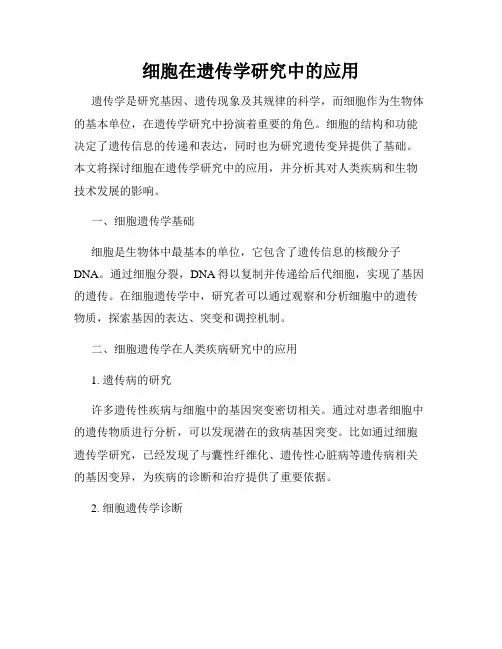 细胞在遗传学研究中的应用

遗传学是研究基因、遗传现象及其规律的科学，而细胞作为生物体的基本单位，在遗传学研究中扮演着重要的角色。细胞的结构和功能决定了遗传信息的传递和表达，同时也为研究遗传变异提供了基础。本文将探讨细胞在遗传学研究中的应用，并分析其对人类疾病和生物技术发展的影响。

一、细胞遗传学基础

细胞是生物体中最基本的单位，它包含了遗传信息的核酸分子DNA。通过细胞分裂，DNA得以复制并传递给后代细胞，实现了基因的遗传。在细胞遗传学中，研究者可以通过观察和分析细胞中的遗传物质，探索基因的表达、突变和调控机制。

二、细胞遗传学在人类疾病研究中的应用

1. 遗传病的研究

许多遗传性疾病与细胞中的基因突变密切相关。通过对患者细胞中的遗传物质进行分析，可以发现潜在的致病基因突变。比如通过细胞遗传学研究，已经发现了与囊性纤维化、遗传性心脏病等遗传病相关的基因变异，为疾病的诊断和治疗提供了重要依据。

2. 细胞遗传学诊断